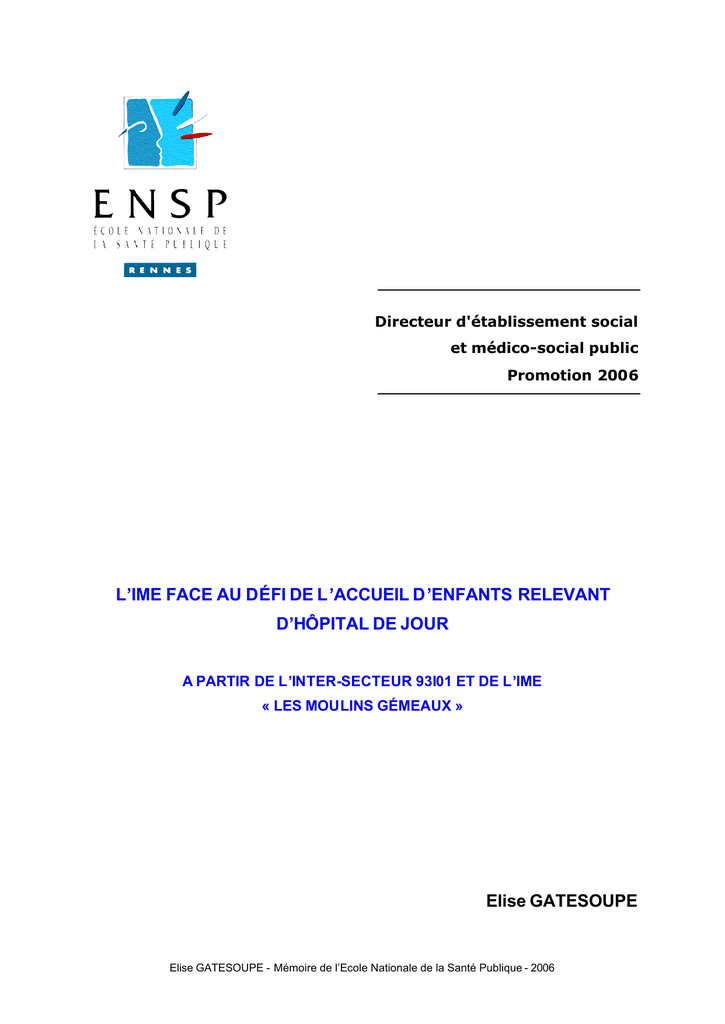 ENSP
ÉCOLE NATIONALE DE LA SANTÉ PUBLIQUE
RENNES

Directeur d'établissement social et médico-social public
Promotion 2006

L'IME FACE AU DÉFI DE L'ACCUEIL D'ENFANTS RELEVANT D'HÔPITAL DE JOUR

A PARTIR DE L'INTER-SECTEUR 93I01 ET DE L'IME « LES MOULINS GÉMEAUX »

Elise GATESOUPE

Elise GATESOUPE - Mémoire de l'Ecole Nationale de la Santé Publique - 2006